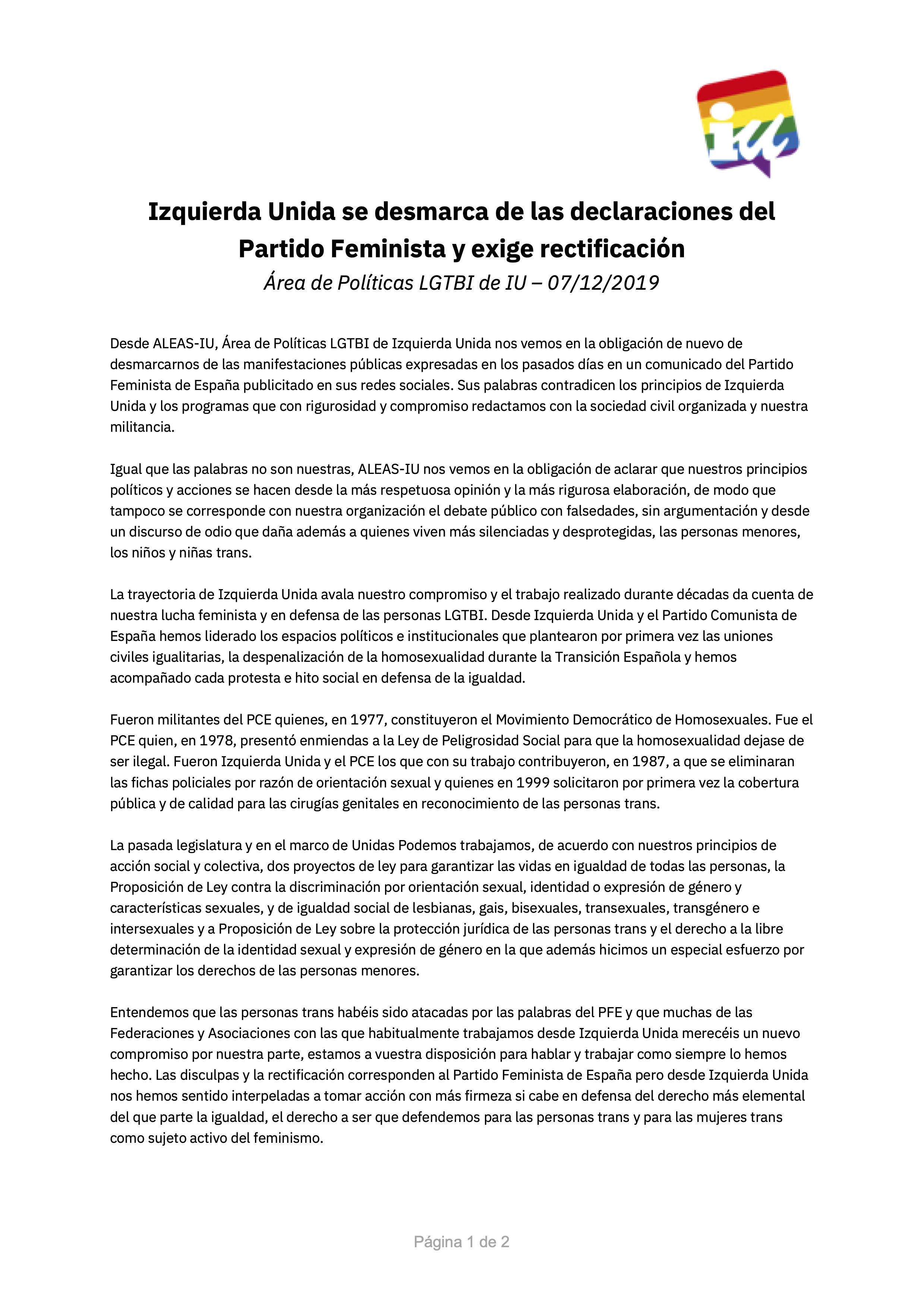 iu

Izquierda Unida se desmarca de las declaraciones del Partido Feminista y exige rectificación

Área de Políticas LGTBI de IU – 07/12/2019

Desde ALEAS-IU, Área de Políticas LGTBI de Izquierda Unida nos vemos en la obligación de nuevo de desmarcarnos de las manifestaciones públicas expresadas en los pasados días en un comunicado del Partido Feminista de España publicitado en sus redes sociales. Sus palabras contradicen los principios de Izquierda Unida y los programas que con rigurosidad y compromiso redactamos con la sociedad civil organizada y nuestra militancia.

Igual que las palabras no son nuestras, ALEAS-IU nos vemos en la obligación de aclarar que nuestros principios políticos y acciones se hacen desde la más respetuosa opinión y la más rigurosa elaboración, de modo que tampoco se corresponde con nuestra organización el debate público con falsedades, sin argumentación y desde un discurso de odio que daña además a quienes viven más silenciadas y desprotegidas, las personas menores, los niños y niñas trans.

La trayectoria de Izquierda Unida avala nuestro compromiso y el trabajo realizado durante décadas da cuenta de nuestra lucha feminista y en defensa de las personas LGTBI. Desde Izquierda Unida y el Partido Comunista de España hemos liderado los espacios políticos e institucionales que plantearon por primera vez las uniones civiles igualitarias, la despenalización de la homosexualidad durante la Transición Española y hemos acompañado cada protesta e hito social en defensa de la igualdad.

Fueron militantes del PCE quienes, en 1977, constituyeron el Movimiento Democrático de Homosexuales. Fue el PCE quien, en 1978, presentó enmiendas a la Ley de Peligrosidad Social para que la homosexualidad dejase de ser ilegal. Fueron Izquierda Unida y el PCE los que con su trabajo contribuyeron, en 1987, a que se eliminaran las fichas policiales por razón de orientación sexual y quienes en 1999 solicitaron por primera vez la cobertura pública y de calidad para las cirugías genitales en reconocimiento de las personas trans.

La pasada legislatura y en el marco de Unidas Podemos trabajamos, de acuerdo con nuestros principios de acción social y colectiva, dos proyectos de ley para garantizar las vidas en igualdad de todas las personas, la Proposición de Ley contra la discriminación por orientación sexual, identidad o expresión de género y características sexuales, y de igualdad social de lesbianas, gais, bisexuales, transexuales, transgénero e intersexuales y a Proposición de Ley sobre la protección jurídica de las personas trans y el derecho a la libre determinación de la identidad sexual y expresión de género en la que además hicimos un especial esfuerzo por garantizar los derechos de las personas menores.

Entendemos que las personas trans habéis sido atacadas por las palabras del PFE y que muchas de las Federaciones y Asociaciones con las que habitualmente trabajamos desde Izquierda Unida merecéis un nuevo compromiso por nuestra parte, estamos a vuestra disposición para hablar y trabajar como siempre lo hemos hecho. Las disculpas y la rectificación corresponden al Partido Feminista de España pero desde Izquierda Unida nos hemos sentido interpeladas a tomar acción con más firmeza si cabe en defensa del derecho más elemental del que parte la igualdad, el derecho a ser que defendemos para las personas trans y para las mujeres trans como sujeto activo del feminismo.

Página 1 de 2